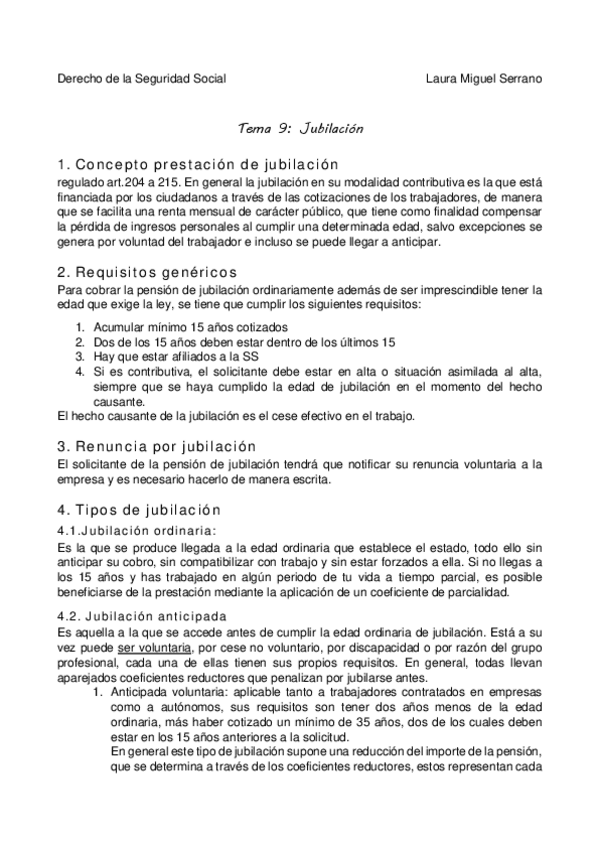 Derecho de la Seguridad Social

Laura Miguel Serrano

Tema 9: Jubilación

1. Concepto prestación de jubilación
regulado art.204 a 215. En general la jubilación en su modalidad contributiva es la que está financiada por los ciudadanos a través de las cotizaciones de los trabajadores, de manera que se facilita una renta mensual de carácter público, que tiene como finalidad compensar la pérdida de ingresos personales al cumplir una determinada edad, salvo excepciones se genera por voluntad del trabajador e incluso se puede llegar a anticipar.

2. Requisitos genéricos
Para cobrar la pensión de jubilación ordinariamente además de ser imprescindible tener la edad que exige la ley, se tiene que cumplir los siguientes requisitos:

1. Acumular mínimo 15 años cotizados
2. Dos de los 15 años deben estar dentro de los últimos 15
3. Hay que estar afiliados a la SS
4. Si es contributiva, el solicitante debe estar en alta o situación asimilada al alta, siempre que se haya cumplido la edad de jubilación en el momento del hecho causante.

El hecho causante de la jubilación es el cese efectivo en el trabajo.

3. Renuncia por jubilación
El solicitante de la pensión de jubilación tendrá que notificar su renuncia voluntaria a la empresa y es necesario hacerlo de manera escrita.

4. Tipos de jubilación
4.1.Jubilación ordinaria:
Es la que se produce llegada a la edad ordinaria que establece el estado, todo ello sin anticipar su cobro, sin compatibilizar con trabajo y sin estar forzados a ella. Si no llegas a los 15 años y has trabajado en algún periodo de tu vida a tiempo parcial, es posible beneficiarse de la prestación mediante la aplicación de un coeficiente de parcialidad.

4.2. Jubilación anticipada
Es aquella a la que se accede antes de cumplir la edad ordinaria de jubilación. Está a su vez puede ser voluntaria, por cese no voluntario, por discapacidad o por razón del grupo profesional, cada una de ellas tienen sus propios requisitos. En general, todas llevan aparejados coeficientes reductores que penalizan por jubilarse antes.

1. Anticipada voluntaria: aplicable tanto a trabajadores contratados en empresas como a autónomos, sus requisitos son tener dos años menos de la edad ordinaria, más haber cotizado un mínimo de 35 años, dos de los cuales deben estar en los 15 años anteriores a la solicitud.
En general este tipo de jubilación supone una reducción del importe de la pensión, que se determina a través de los coeficientes reductores, estos representan cada